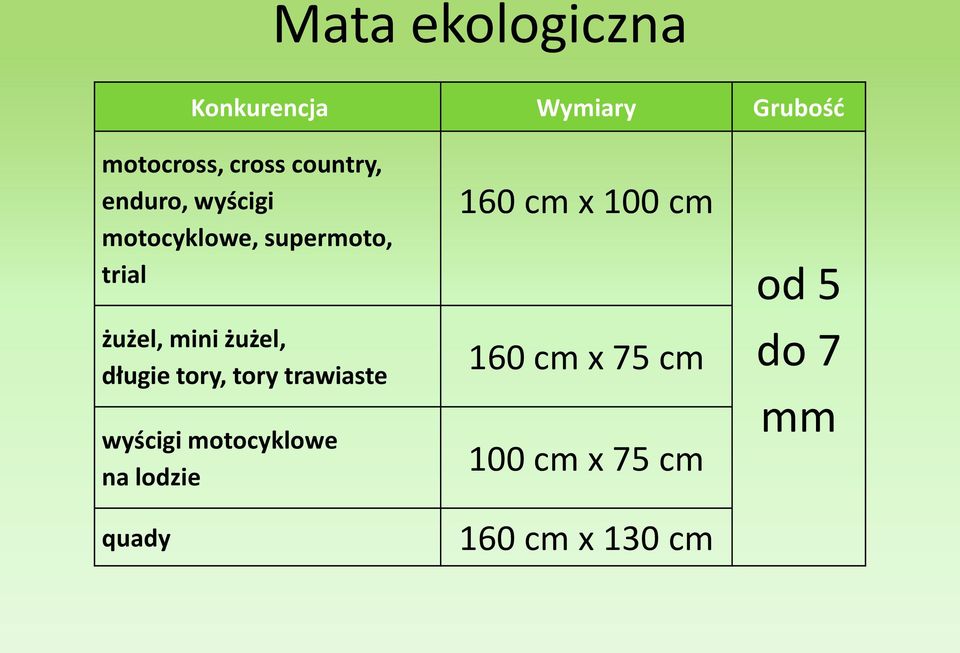 Mata ekologiczna

| Konkurencja | Wymiary | Grubość |
|---|---|---|
| motocross, cross country, enduro, wyścigi motocyklowe, supermoto, trial | 160 cm x 100 cm | od 5 do 7 mm |
| żużel, mini żużel, długie tory, tory trawiaste | 160 cm x 75 cm | |
| wyścigi motocyklowe na lodzie | 100 cm x 75 cm | |
| quady | 160 cm x 130 cm | |